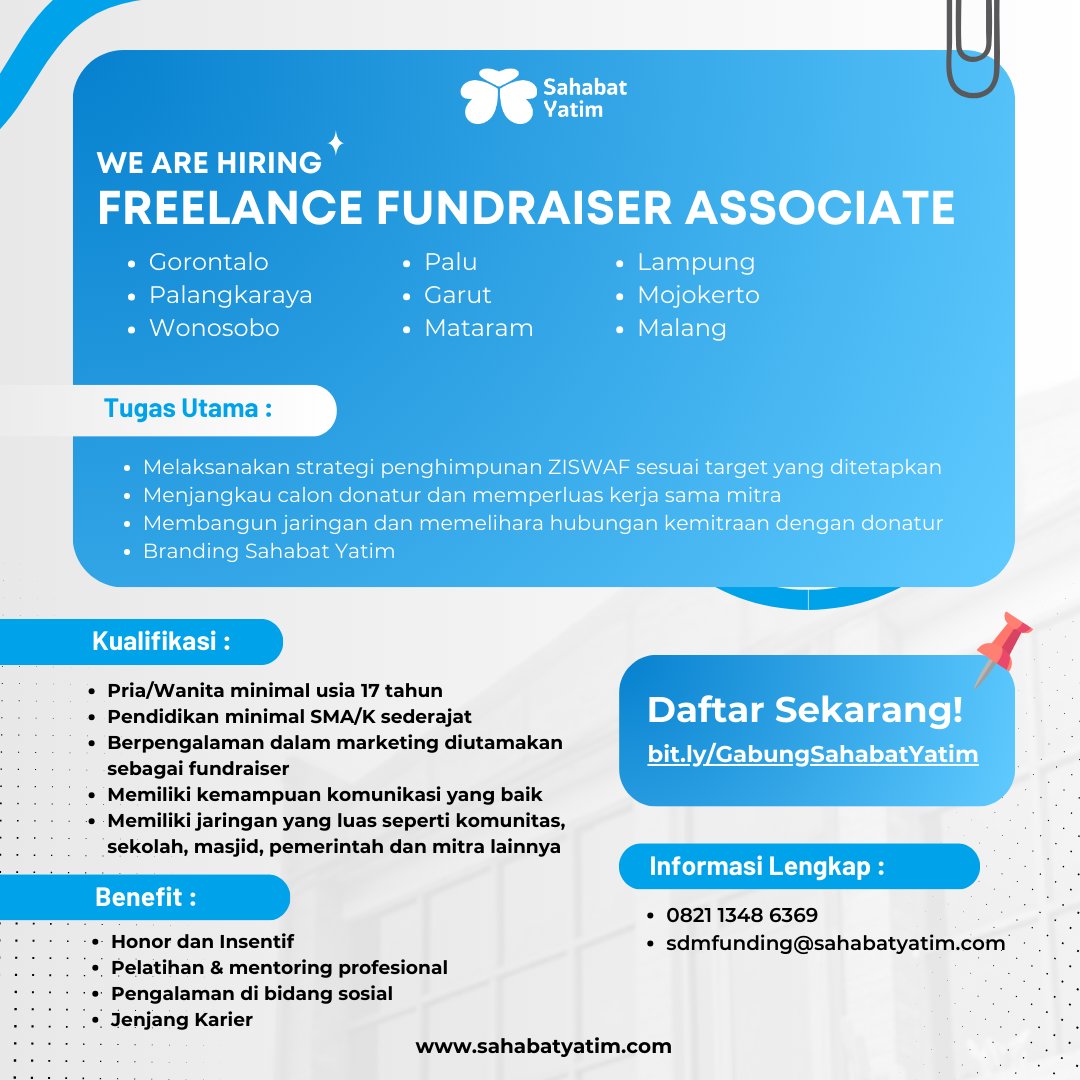 Sahabat Yatim

WE ARE HIRING
FREELANCE FUNDRAISER ASSOCIATE

- Gorontalo
- Palangkaraya
- Wonosobo
- Palu
- Garut
- Mataram
- Lampung
- Mojokerto
- Malang

Tugas Utama :

- Melaksanakan strategi penghimpunan ZISWAF sesuai target yang ditetapkan
- Menjangkau calon donatur dan memperluas kerja sama mitra
- Membangun jaringan dan memelihara hubungan kemitraan dengan donatur
- Branding Sahabat Yatim

Kualifikasi :

- Pria/Wanita minimal usia 17 tahun
- Pendidikan minimal SMA/K sederajat
- Berpengalaman dalam marketing diutamakan sebagai fundraiser
- Memiliki kemampuan komunikasi yang baik
- Memiliki jaringan yang luas seperti komunitas, sekolah, masjid, pemerintah dan mitra lainnya

Benefit :

- Honor dan Insentif
- Pelatihan & mentoring profesional
- Pengalaman di bidang sosial
- Jenjang Karier

Daftar Sekarang!
bit.ly/GabungSahabatYatim

Informasi Lengkap :

- 0821 1348 6369
- sdmfunding@sahabatyatim.com

www.sahabatyatim.com